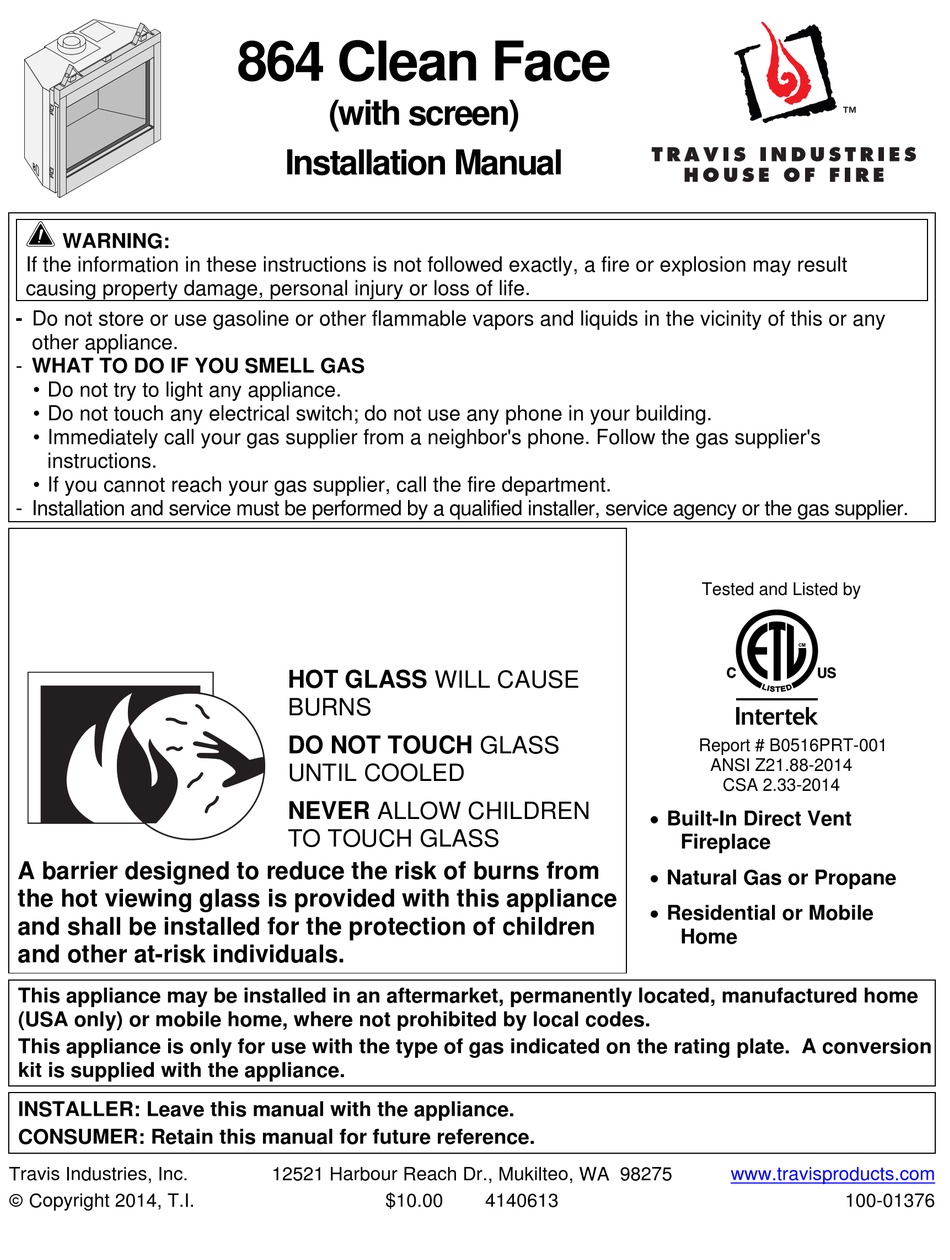 864 Clean Face
(with screen)
Installation Manual

TM
TRAVIS INDUSTRIES
HOUSE OF FIRE

WARNING:
If the information in these instructions is not followed exactly, a fire or explosion may result causing property damage, personal injury or loss of life.

- Do not store or use gasoline or other flammable vapors and liquids in the vicinity of this or any other appliance.
- WHAT TO DO IF YOU SMELL GAS
• Do not try to light any appliance.
• Do not touch any electrical switch; do not use any phone in your building.
• Immediately call your gas supplier from a neighbor's phone. Follow the gas supplier's instructions.
• If you cannot reach your gas supplier, call the fire department.
- Installation and service must be performed by a qualified installer, service agency or the gas supplier.

HOT GLASS WILL CAUSE BURNS

DO NOT TOUCH GLASS UNTIL COOLED

NEVER ALLOW CHILDREN TO TOUCH GLASS

A barrier designed to reduce the risk of burns from the hot viewing glass is provided with this appliance and shall be installed for the protection of children and other at-risk individuals.

Tested and Listed by
C ETL US LISTED
Intertek
Report # B0516PRT-001
ANSI Z21.88-2014
CSA 2.33-2014

• Built-In Direct Vent Fireplace
• Natural Gas or Propane
• Residential or Mobile Home

This appliance may be installed in an aftermarket, permanently located, manufactured home (USA only) or mobile home, where not prohibited by local codes.
This appliance is only for use with the type of gas indicated on the rating plate. A conversion kit is supplied with the appliance.

INSTALLER: Leave this manual with the appliance.
CONSUMER: Retain this manual for future reference.

Travis Industries, Inc. 12521 Harbour Reach Dr., Mukilteo, WA 98275 www.travisproducts.com
© Copyright 2014, T.I. $10.00 4140613 100-01376